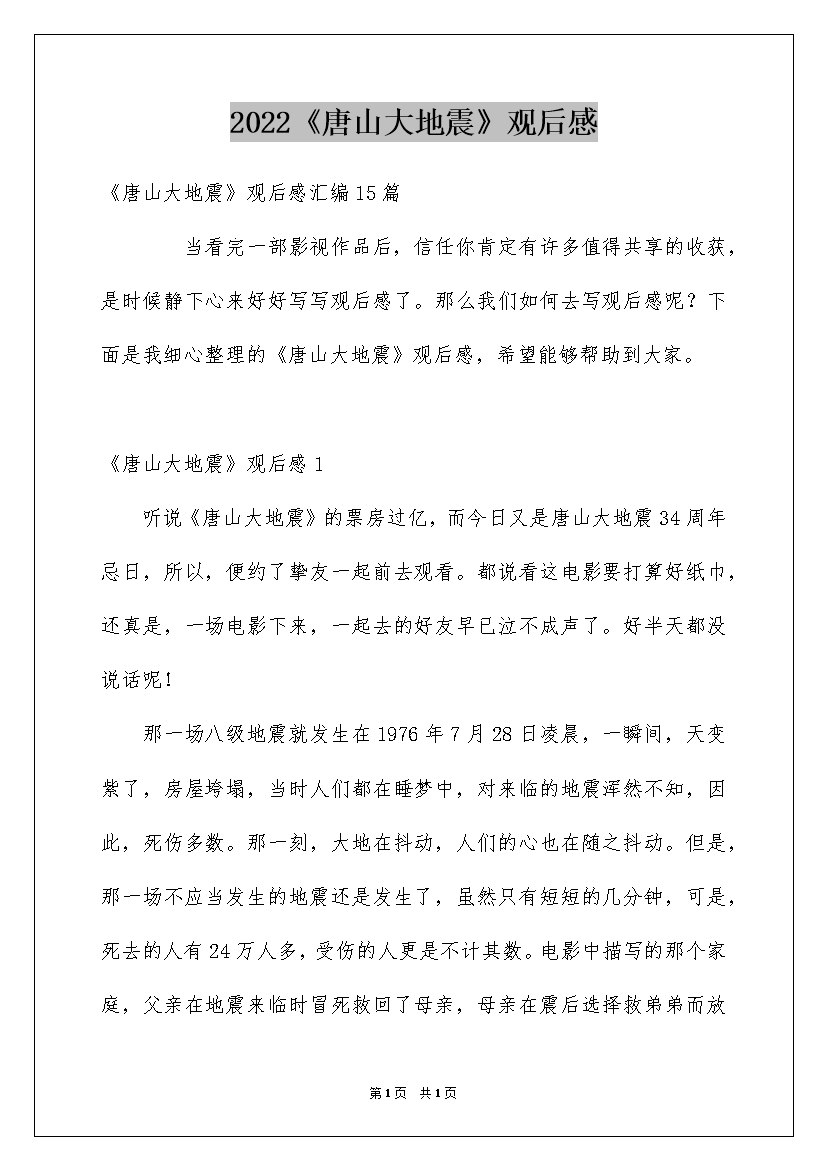 2022《唐山大地震》观后感

《唐山大地震》观后感汇编15篇

当看完一部影视作品后，信任你肯定有许多值得共享的收获，是时候静下心来好好写写观后感了。那么我们如何去写观后感呢？下面是我细心整理的《唐山大地震》观后感，希望能够帮助到大家。

《唐山大地震》观后感1

听说《唐山大地震》的票房过亿，而今日又是唐山大地震34周年忌日，所以，便约了挚友一起前去观看。都说看这电影要打算好纸巾，还真是，一场电影下来，一起去的好友早已泣不成声了。好半天都没说话呢！

那一场八级地震就发生在1976年7月28日凌晨，一瞬间，天变紫了，房屋垮塌，当时人们都在睡梦中，对来临的地震浑然不知，因此，死伤多数。那一刻，大地在抖动，人们的心也在随之抖动。但是，那一场不应当发生的地震还是发生了，虽然只有短短的几分钟，可是，死去的人有24万人多，受伤的人更是不计其数。电影中描写的那个家庭，父亲在地震来临时冒死救回了母亲，母亲在震后选择救弟弟而放

第1页 共1页